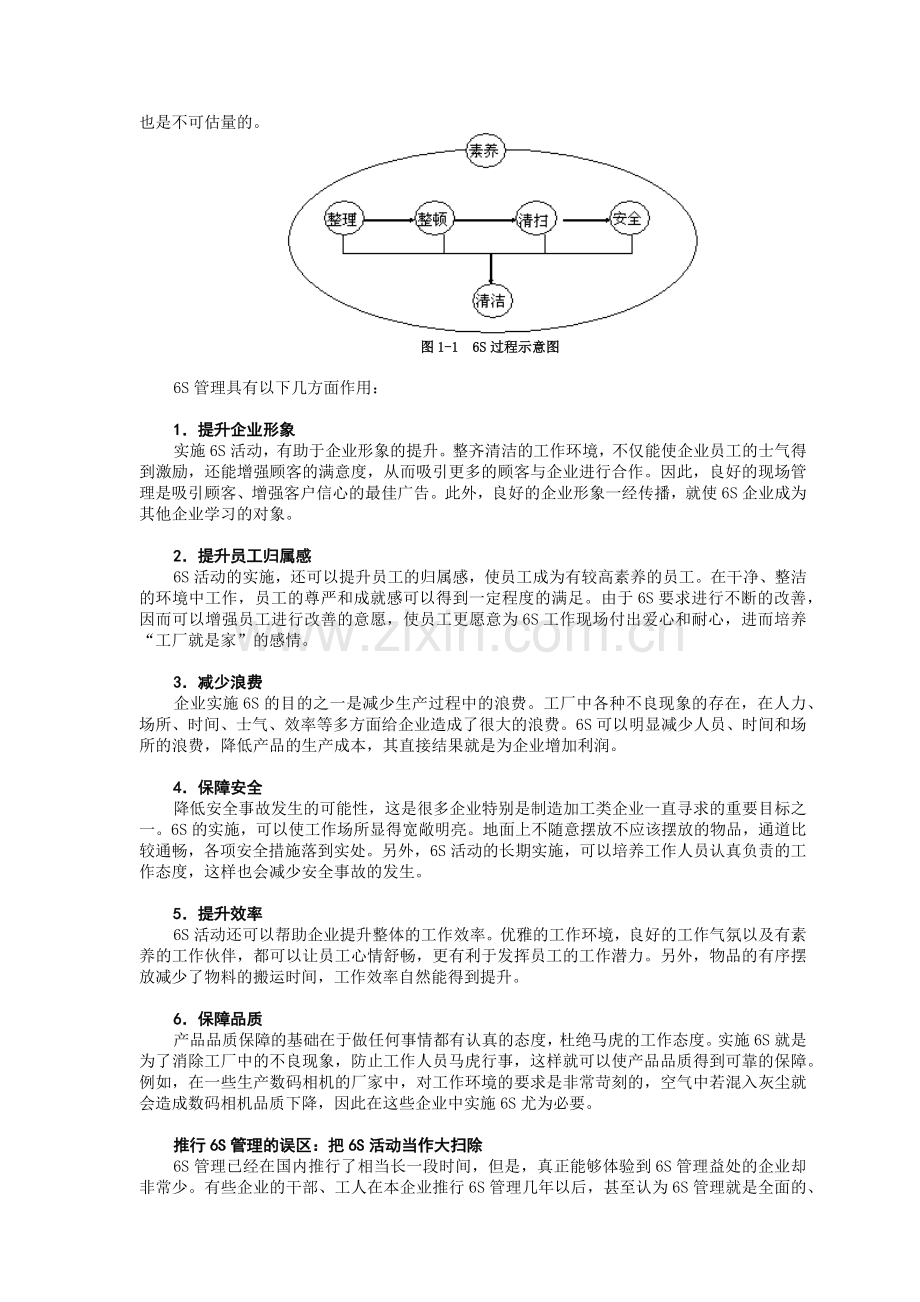 也是不可估量的。

素养

整理

整顿

清扫

安全

清洁

图 1-1 6S 过程示意图

6S 管理具有以下几方面作用：

1. 提升企业形象

实施 6S 活动，有助于企业形象的提升。整齐清洁的工作环境，不仅能使企业员工的士气得到激励，还能增强顾客的满意度，从而吸引更多的顾客与企业进行合作。因此，良好的现场管理是吸引顾客、增强客户信心的最佳广告。此外，良好的企业形象一经传播，就使 6S 企业成为其他企业学习的对象。

2. 提升员工归属感

6S 活动的实施，还可以提升员工的归属感，使员工成为有较高素养的员工。在干净、整洁的环境中工作，员工的尊严和成就感可以得到一定程度的满足。由于 6S 要求进行不断的改善，因而可以增强员工进行改善的意愿，使员工更愿意为 6S 工作现场付出爱心和耐心，进而培养“工厂就是家”的感情。

3. 减少浪费

企业实施 6S 的目的之一是减少生产过程中的浪费。工厂中各种不良现象的存在，在人力、场所、时间、士气、效率等多方面给企业造成了很大的浪费。6S 可以明显减少人员、时间和场所的浪费，降低产品的生产成本，其直接结果就是为企业增加利润。

4. 保障安全

降低安全事故发生的可能性，这是很多企业特别是制造加工类企业一直寻求的重要目标之一。6S 的实施，可以使工作场所显得宽敞明亮。地面上不随意摆放不应该摆放的物品，通道比较通畅，各项安全措施落到实处。另外，6S 活动的长期实施，可以培养工作人员认真负责的工作态度，这样也会减少安全事故的发生。

5. 提升效率

6S 活动还可以帮助企业提升整体的工作效率。优雅的工作环境，良好的工作气氛以及有素养的工作伙伴，都可以让员工心情舒畅，更有利于发挥员工的工作潜力。另外，物品的有序摆放减少了物料的搬运时间，工作效率自然能得到提升。

6. 保障品质

产品品质保障的基础在于做任何事情都有认真的态度，杜绝马虎的工作态度。实施 6S 就是为了消除工厂中的不良现象，防止工作人员马虎行事，这样就可以使产品品质得到可靠的保障。例如，在一些生产数码相机的厂家中，对工作环境的要求是非常苛刻的，空气中若混入灰尘就会造成数码相机品质下降，因此在这些企业中实施 6S 尤为必要。

推行 6S 管理的误区：把 6S 活动当作大扫除

6S 管理已经在国内推行了相当长一段时间，但是，真正能够体验到 6S 管理益处的企业却非常少。有些企业的干部、工人在本企业推行 6S 管理几年以后，甚至认为 6S 管理就是全面的、

www.zixin.com.cn